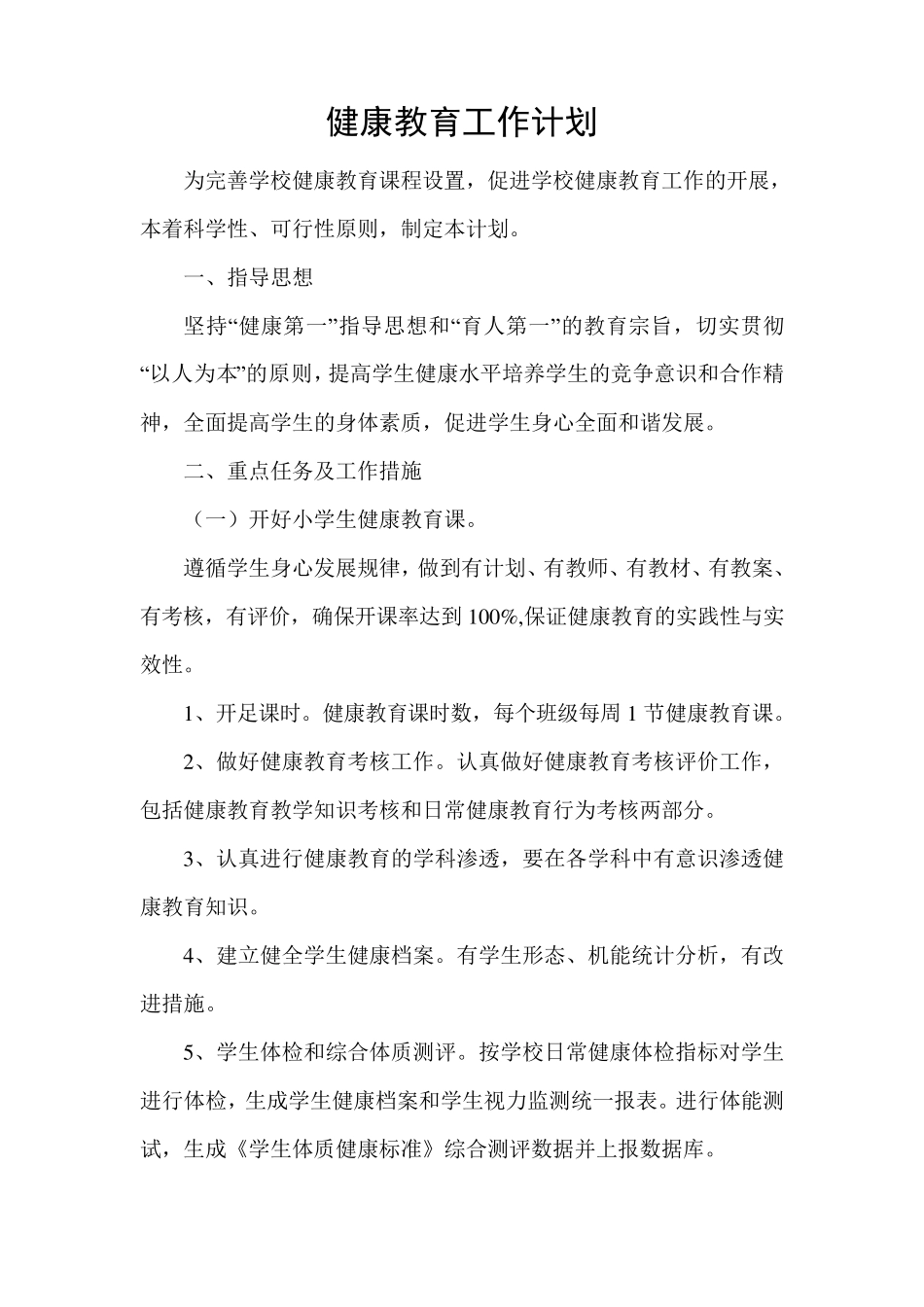 健康教育工作计划

为完善学校健康教育课程设置，促进学校健康教育工作的开展，本着科学性、可行性原则，制定本计划。

一、指导思想

坚持“健康第一”指导思想和“育人第一”的教育宗旨，切实贯彻“以人为本”的原则，提高学生健康水平培养学生的竞争意识和合作精神，全面提高学生的身体素质，促进学生身心全面和谐发展。

二、重点任务及工作措施

（一）开好小学生健康教育课。

遵循学生身心发展规律，做到有计划、有教师、有教材、有教案、有考核，有评价，确保开课率达到100%,保证健康教育的实践性与实效性。

1、开足课时。健康教育课时数，每个班级每周1节健康教育课。

2、做好健康教育考核工作。认真做好健康教育考核评价工作，包括健康教育教学知识考核和日常健康教育行为考核两部分。

3、认真进行健康教育的学科渗透，要在各学科中有意识渗透健康教育知识。

4、建立健全学生健康档案。有学生形态、机能统计分析，有改进措施。

5、学生体检和综合体质测评。按学校日常健康体检指标对学生进行体检，生成学生健康档案和学生视力监测统一报表。进行体能测试，生成《学生体质健康标准》综合测评数据并上报数据库。